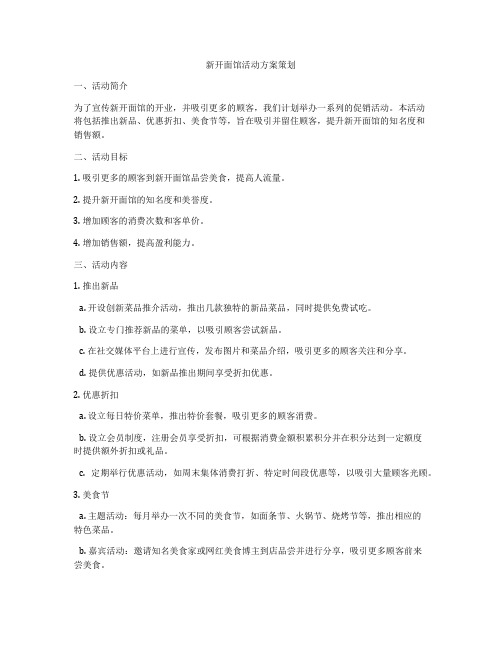 新开面馆活动方案策划

一、活动简介

为了宣传新开面馆的开业，并吸引更多的顾客，我们计划举办一系列的促销活动。本活动将包括推出新品、优惠折扣、美食节等，旨在吸引并留住顾客，提升新开面馆的知名度和销售额。

二、活动目标

1. 吸引更多的顾客到新开面馆品尝美食，提高人流量。

2. 提升新开面馆的知名度和美誉度。

3. 增加顾客的消费次数和客单价。

4. 增加销售额，提高盈利能力。

三、活动内容

1. 推出新品

a. 开设创新菜品推介活动，推出几款独特的新品菜品，同时提供免费试吃。

b. 设立专门推荐新品的菜单，以吸引顾客尝试新品。

c. 在社交媒体平台上进行宣传，发布图片和菜品介绍，吸引更多的顾客关注和分享。

d. 提供优惠活动，如新品推出期间享受折扣优惠。

2. 优惠折扣

a. 设立每日特价菜单，推出特价套餐，吸引更多的顾客消费。

b. 设立会员制度，注册会员享受折扣，可根据消费金额积累积分并在积分达到一定额度时提供额外折扣或礼品。

c. 定期举行优惠活动，如周末集体消费打折、特定时间段优惠等，以吸引大量顾客光顾。

3. 美食节

a. 主题活动：每月举办一次不同的美食节，如面条节、火锅节、烧烤节等，推出相应的特色菜品。

b. 嘉宾活动：邀请知名美食家或网红美食博主到店品尝并进行分享，吸引更多顾客前来尝美食。